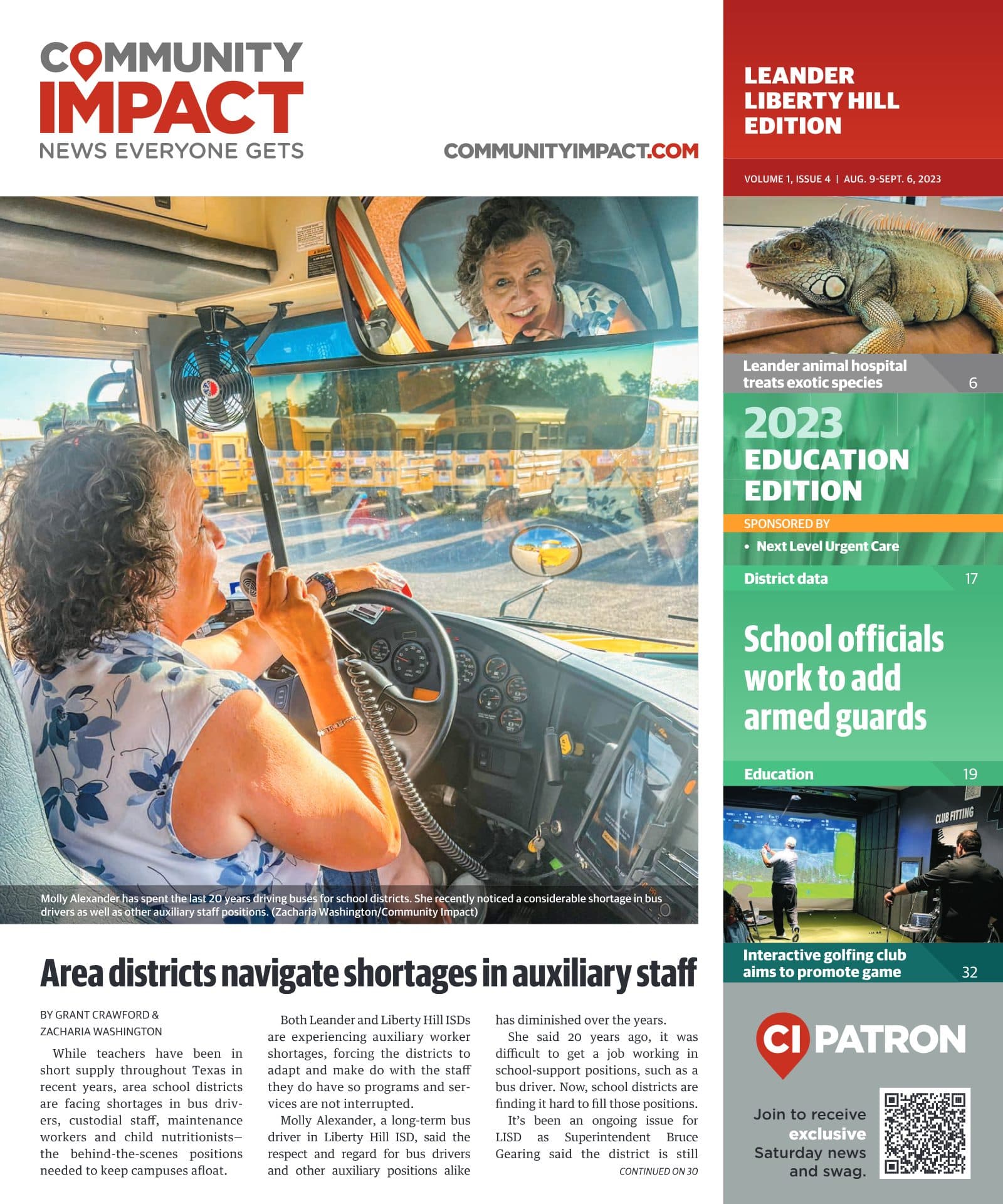 COMMUNITY IMPACT
NEWS EVERYONE GETS

COMMUNITYIMPACT.COM

LEANDER
LIBERTY HILL
EDITION

VOLUME 1, ISSUE 4 | AUG. 9-SEPT. 6, 2023

Molly Alexander has spent the last 20 years driving buses for school districts. She recently noticed a considerable shortage in bus drivers as well as other auxiliary staff positions. (Zacharia Washington/Community Impact)

Area districts navigate shortages in auxiliary staff

BY GRANT CRAWFORD &
ZACHARIA WASHINGTON

While teachers have been in short supply throughout Texas in recent years, area school districts are facing shortages in bus drivers, custodial staff, maintenance workers and child nutritionists—the behind-the-scenes positions needed to keep campuses afloat.

Both Leander and Liberty Hill ISDs are experiencing auxiliary worker shortages, forcing the districts to adapt and make do with the staff they do have so programs and services are not interrupted.

Molly Alexander, a long-term bus driver in Liberty Hill ISD, said the respect and regard for bus drivers and other auxiliary positions alike has diminished over the years.

She said 20 years ago, it was difficult to get a job working in school-support positions, such as a bus driver. Now, school districts are finding it hard to fill those positions.

It's been an ongoing issue for LISD as Superintendent Bruce Gearing said the district is still

CONTINUED ON 30

Leander animal hospital treats exotic species 6

2023
EDUCATION
EDITION

SPONSORED BY
• Next Level Urgent Care

District data 17

School officials work to add armed guards

Education 19

CLUB FITTING

Interactive golfing club aims to promote game 32

CI PATRON

Join to receive exclusive Saturday news and swag.